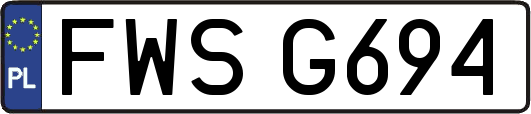 PL
FWS G694